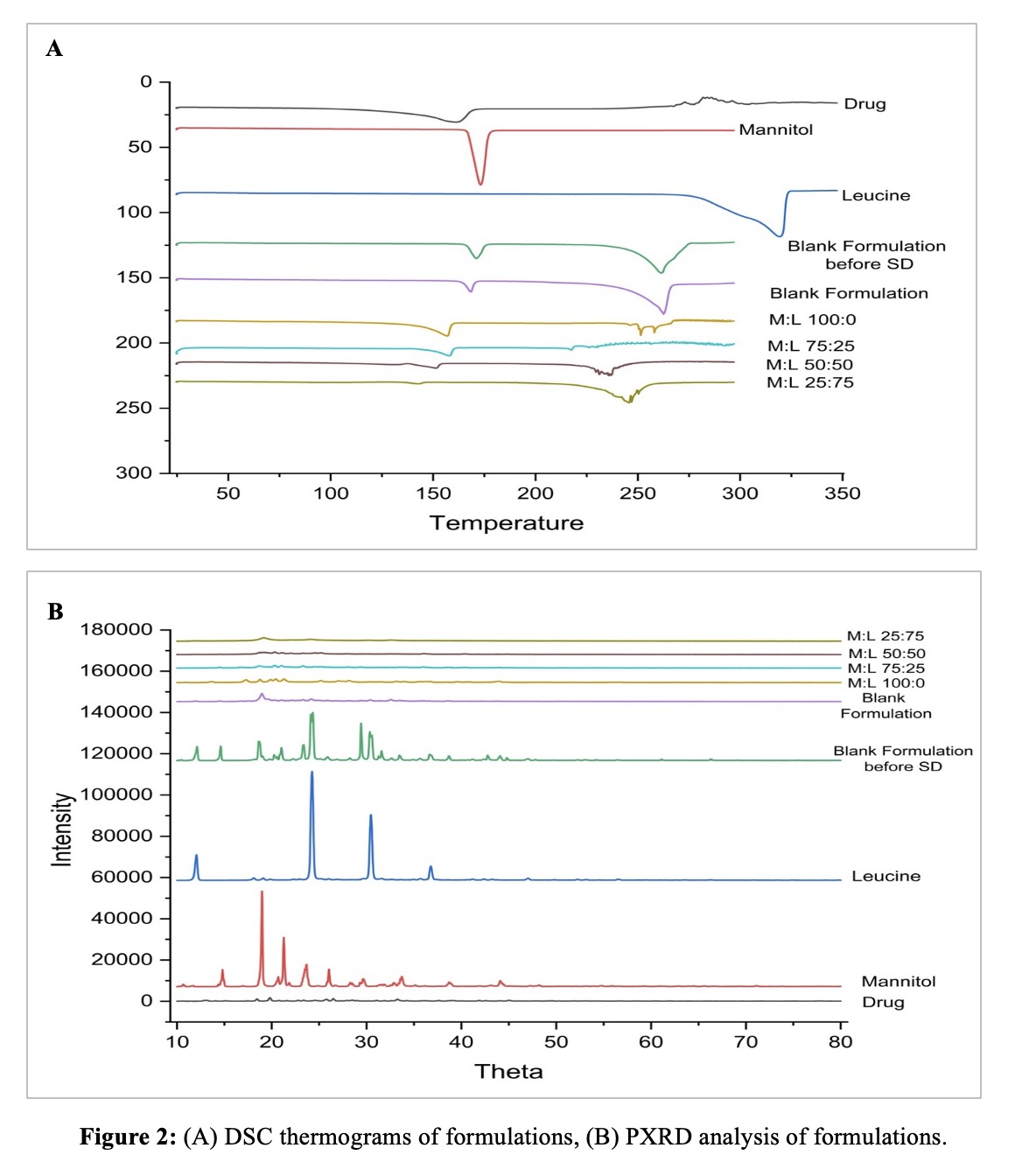 A

0
50
100
150
200
250
300

Drug
Mannitol
Leucine
Blank Formulation before SD
Blank Formulation
M:L 100:0
M:L 75:25
M:L 50:50
M:L 25:75

50 100 150 200 250 300 350
Temperature

B

180000
160000
140000
120000
100000
80000
60000
40000
20000
0

Intensity

M:L 25:75
M:L 50:50
M:L 75:25
M:L 100:0
Blank Formulation
Blank Formulation before SD
Leucine
Mannitol
Drug

10 20 30 40 50 60 70 80
Theta

**Figure 2:** (A) DSC thermograms of formulations, (B) PXRD analysis of formulations.